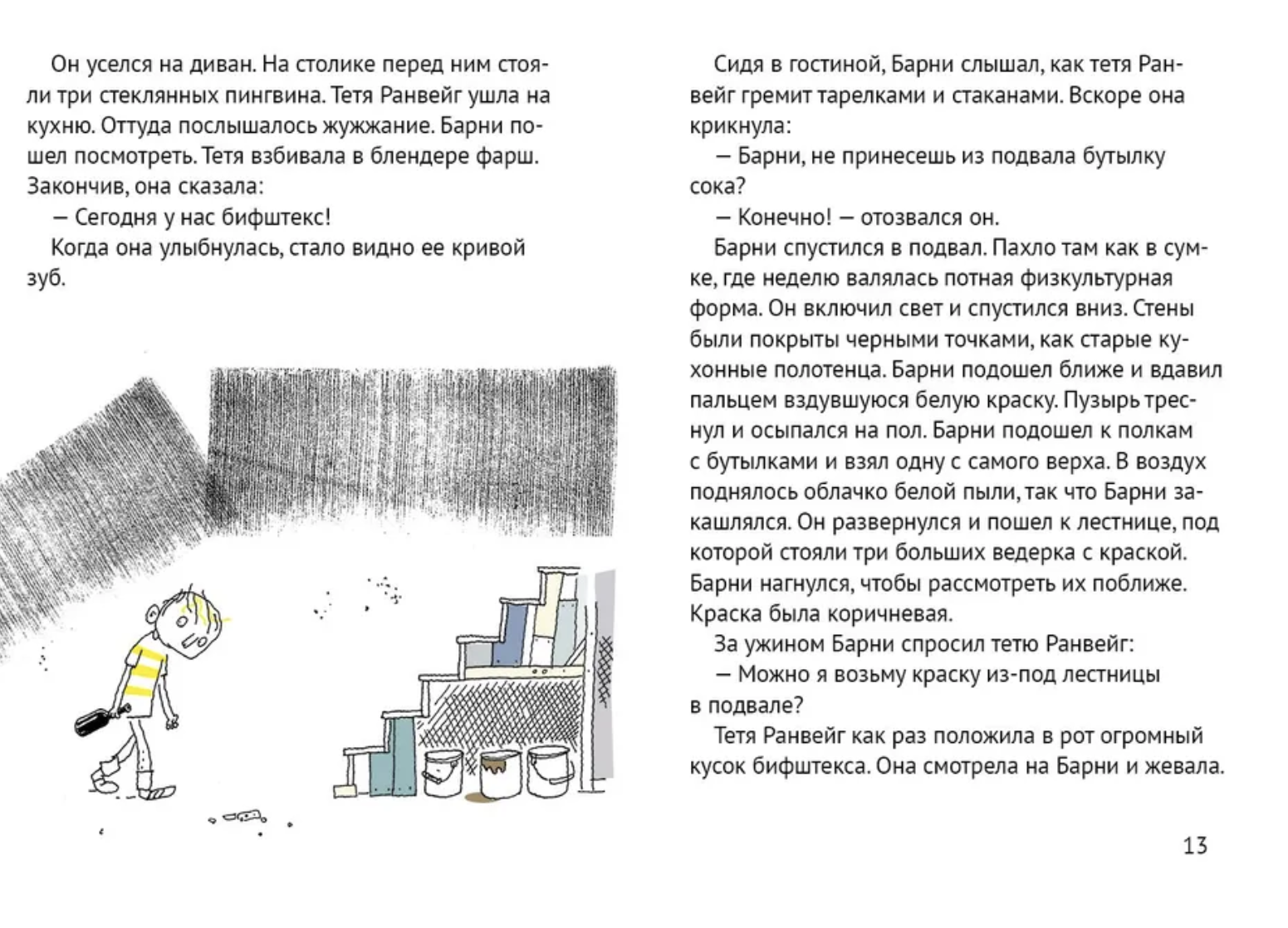 Он уселся на диван. На столике перед ним стояли три стеклянных пингвина. Тетя Ранвейг ушла на кухню. Оттуда послышалось жужжание. Барни пошел посмотреть. Тетя взбивала в блендере фарш. Закончив, она сказала:

— Сегодня у нас бифштекс!

Когда она улыбнулась, стало видно ее кривой зуб.

Сидя в гостиной, Барни слышал, как тетя Ранвейг гремит тарелками и стаканами. Вскоре она крикнула:

— Барни, не принесешь из подвала бутылку сока?

— Конечно! — отозвался он.

Барни спустился в подвал. Пахло там как в сумке, где неделю валялась потная физкультурная форма. Он включил свет и спустился вниз. Стены были покрыты черными точками, как старые кухонные полотенца. Барни подошел ближе и вдавил пальцем вздувшуюся белую краску. Пузырь треснул и осыпался на пол. Барни подошел к полкам с бутылками и взял одну с самого верха. В воздух поднялось облачко белой пыли, так что Барни закашлялся. Он развернулся и пошел к лестнице, под которой стояли три больших ведерка с краской. Барни нагнулся, чтобы рассмотреть их поближе. Краска была коричневая.

За ужином Барни спросил тетю Ранвейг:

— Можно я возьму краску из-под лестницы в подвале?

Тетя Ранвейг как раз положила в рот огромный кусок бифштекса. Она смотрела на Барни и жевала.

13